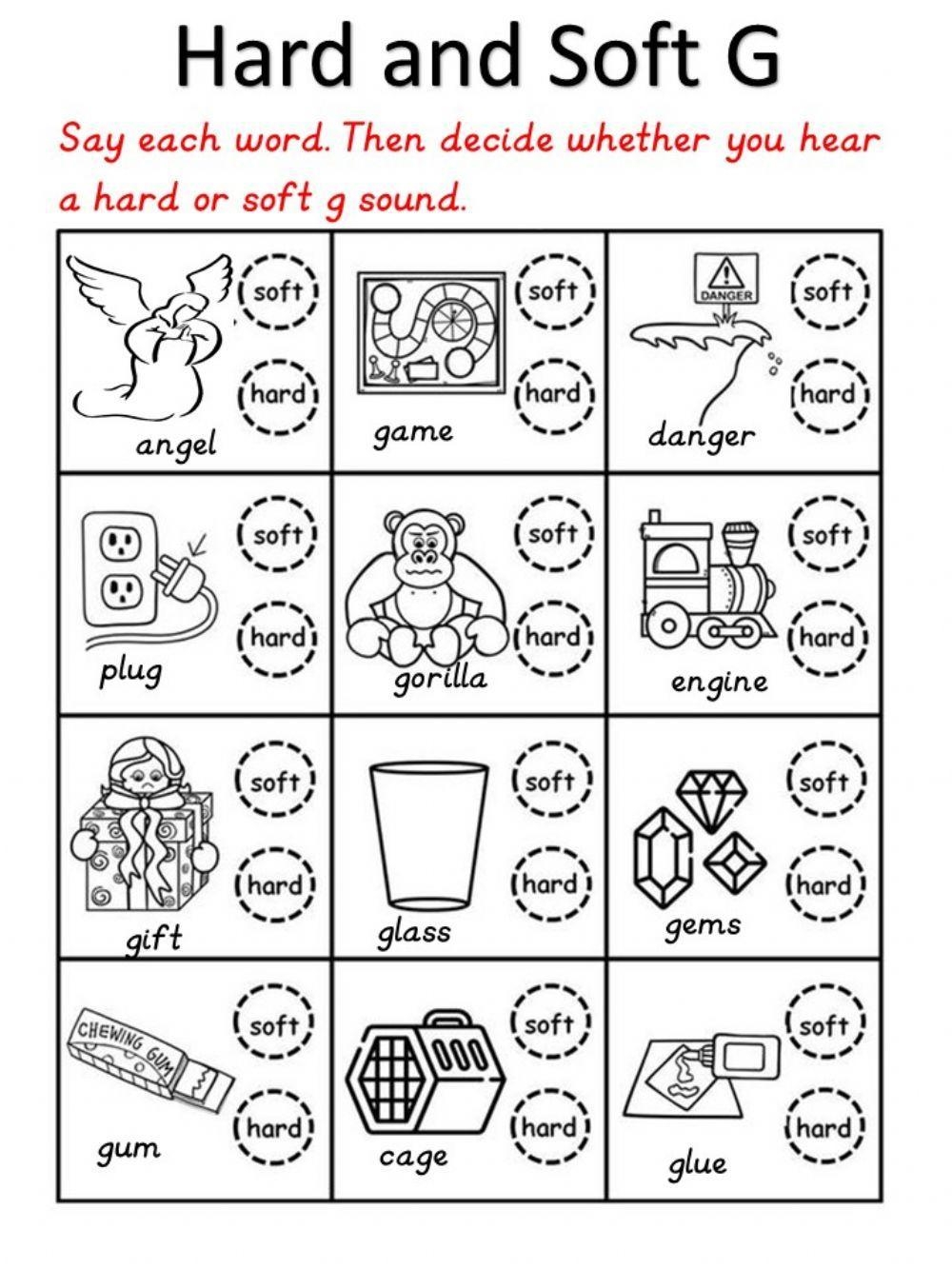 Hard and Soft G

Say each word. Then decide whether you hear a hard or soft g sound.

| | | |
|---|---|---|
| soft hard angel | soft hard game | DANGER soft hard danger |
| soft hard plug | soft hard gorilla | soft hard engine |
| soft hard gift | soft hard glass | soft hard gems |
| CHEWING GUM soft hard gum | soft hard cage | soft hard glue |